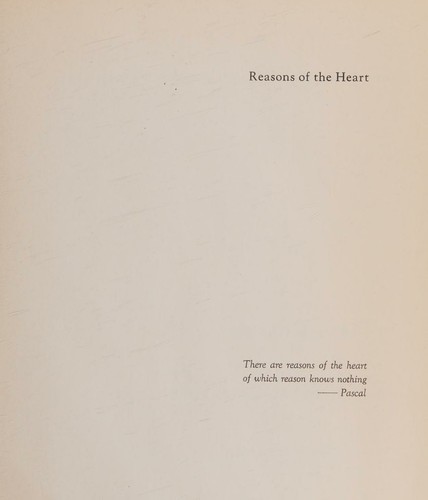 Reasons of the Heart

There are reasons of the heart
of which reason knows nothing
—— Pascal